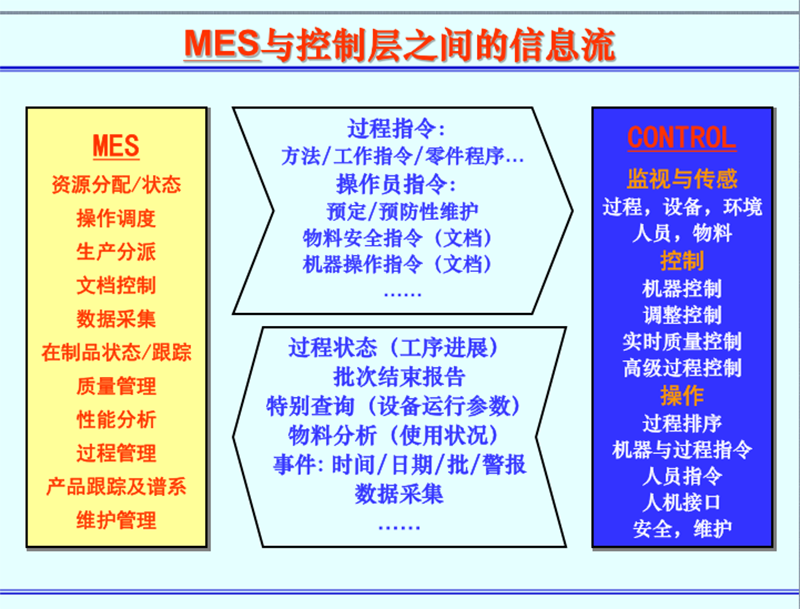 MES与控制层之间的信息流

MES
资源分配/状态
操作调度
生产分派
文档控制
数据采集
在制品状态/跟踪
质量管理
性能分析
过程管理
产品跟踪及谱系
维护管理

过程指令:
方法/工作指令/零件程序…
操作员指令:
预定/预防性维护
物料安全指令(文档)
机器操作指令(文档)
……

过程状态(工序进展)
批次结束报告
特别查询(设备运行参数)
物料分析(使用状况)
事件:时间/日期/批/警报
数据采集
……

CONTROL
监视与传感
过程,设备,环境
人员,物料
控制
机器控制
调整控制
实时质量控制
高级过程控制
操作
过程排序
机器与过程指令
人员指令
人机接口
安全,维护